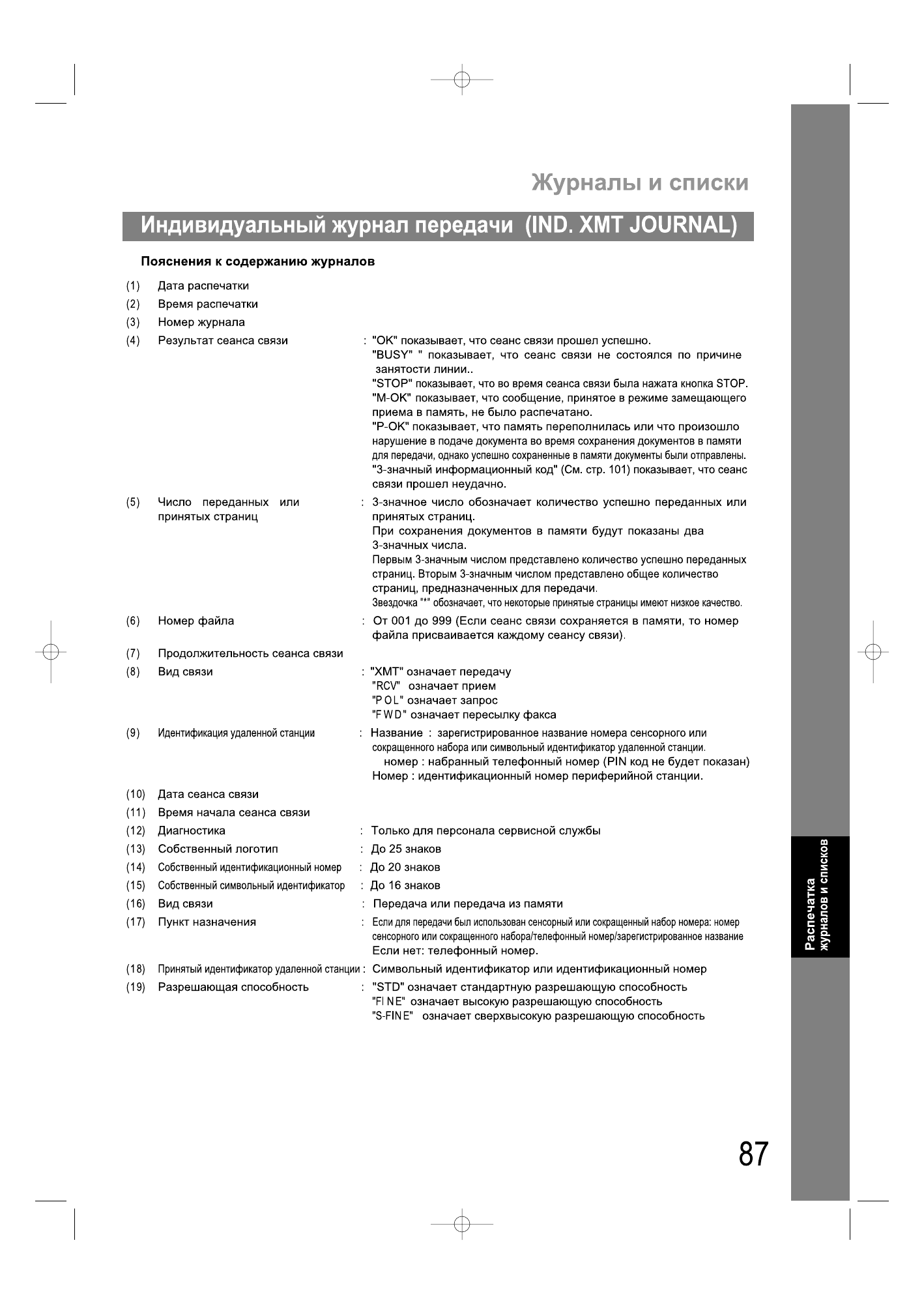 Журналы и списки

Индивидуальный журнал передачи (IND. XMT JOURNAL)

Пояснения к содержанию журналов

(1) Дата распечатки
(2) Время распечатки
(3) Номер журнала
(4) Результат сеанса связи : "OK" показывает, что сеанс связи прошел успешно.
"BUSY" " показывает, что сеанс связи не состоялся по причине занятости линии..
"STOP" показывает, что во время сеанса связи была нажата кнопка STOP.
"M-OK" показывает, что сообщение, принятое в режиме замещающего приема в память, не было распечатано.
"P-OK" показывает, что память переполнилась или что произошло нарушение в подаче документа во время сохранения документов в памяти для передачи, однако успешно сохраненные в памяти документы были отправлены.
"3-значный информационный код" (См. стр. 101) показывает, что сеанс связи прошел неудачно.
(5) Число переданных или принятых страниц : 3-значное число обозначает количество успешно переданных или принятых страниц.
При сохранения документов в памяти будут показаны два 3-значных числа.
Первым 3-значным числом представлено количество успешно переданных страниц. Вторым 3-значным числом представлено общее количество страниц, предназначенных для передачи.
Звездочка "*" обозначает, что некоторые принятые страницы имеют низкое качество.
(6) Номер файла : От 001 до 999 (Если сеанс связи сохраняется в памяти, то номер файла присваивается каждому сеансу связи).
(7) Продолжительность сеанса связи
(8) Вид связи : "XMT" означает передачу
"RCV" означает прием
"POL" означает запрос
"FWD" означает пересылку факса
(9) Идентификация удаленной станции : Название : зарегистрированное название номера сенсорного или сокращенного набора или символьный идентификатор удаленной станции.
номер : набранный телефонный номер (PIN код не будет показан)
Номер : идентификационный номер периферийной станции.
(10) Дата сеанса связи
(11) Время начала сеанса связи
(12) Диагностика : Только для персонала сервисной службы
(13) Собственный логотип : До 25 знаков
(14) Собственный идентификационный номер : До 20 знаков
(15) Собственный символьный идентификатор : До 16 знаков
(16) Вид связи : Передача или передача из памяти
(17) Пункт назначения : Если для передачи был использован сенсорный или сокращенный набор номера: номер сенсорного или сокращенного набора/телефонный номер/зарегистрированное название
Если нет: телефонный номер.
(18) Принятый идентификатор удаленной станции : Символьный идентификатор или идентификационный номер
(19) Разрешающая способность : "STD" означает стандартную разрешающую способность
"FINE" означает высокую разрешающую способность
"S-FINE" означает сверхвысокую разрешающую способность

Распечатка журналов и списков

87